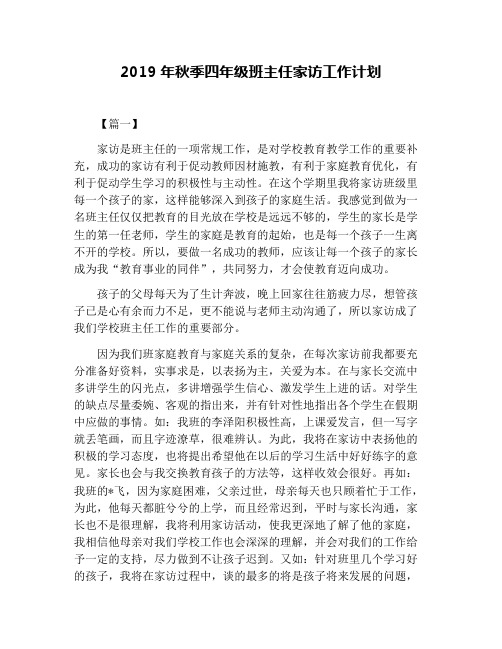 2019 年秋季四年级班主任家访工作计划

【篇一】

家访是班主任的一项常规工作，是对学校教育教学工作的重要补充，成功的家访有利于促动教师因材施教，有利于家庭教育优化，有利于促动学生学习的积极性与主动性。在这个学期里我将家访班级里每一个孩子的家，这样能够深入到孩子的家庭生活。我感觉到做为一名班主任仅仅把教育的目光放在学校是远远不够的，学生的家长是学生的第一任老师，学生的家庭是教育的起始，也是每一个孩子一生离不开的学校。所以，要做一名成功的教师，应该让每一个孩子的家长成为我“教育事业的同伴”，共同努力，才会使教育迈向成功。

孩子的父母每天为了生计奔波，晚上回家往往筋疲力尽，想管孩子已是心有余而力不足，更不能说与老师主动沟通了，所以家访成了我们学校班主任工作的重要部分。

因为我们班家庭教育与家庭关系的复杂，在每次家访前我都要充分准备好资料，实事求是，以表扬为主，关爱为本。在与家长交流中多讲学生的闪光点，多讲增强学生信心、激发学生上进的话。对学生的缺点尽量委婉、客观的指出来，并有针对性地指出各个学生在假期中应做的事情。如：我班的李泽阳积极性高，上课爱发言，但一写字就丢笔画，而且字迹潦草，很难辨认。为此，我将在家访中表扬他的积极的学习态度，也将提出希望他在以后的学习生活中好好练字的意见。家长也会与我交换教育孩子的方法等，这样收效会很好。再如：我班的*飞，因为家庭困难，父亲过世，母亲每天也只顾着忙于工作，为此，他每天都脏兮兮的上学，而且经常迟到，平时与家长沟通，家长也不是很理解，我将利用家访活动，使我更深地了解了他的家庭，我相信他母亲对我们学校工作也会深深的理解，并会对我们的工作给予一定的支持，尽力做到不让孩子迟到。又如：针对班里几个学习好的孩子，我将在家访过程中，谈的最多的将是孩子将来发展的问题，